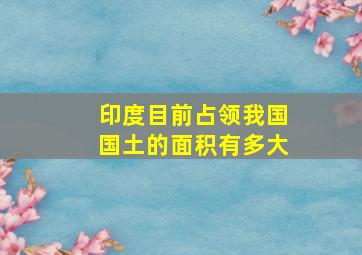 印度目前占领我国国土的面积有多大